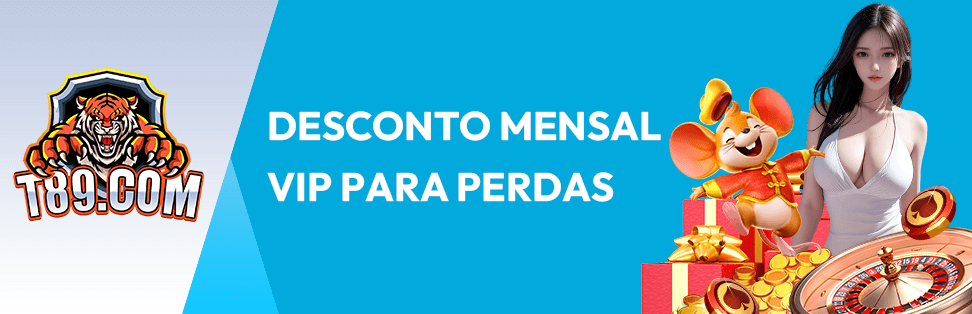 T89.COM

DESCONTO MENSAL
VIP PARA PERDAS